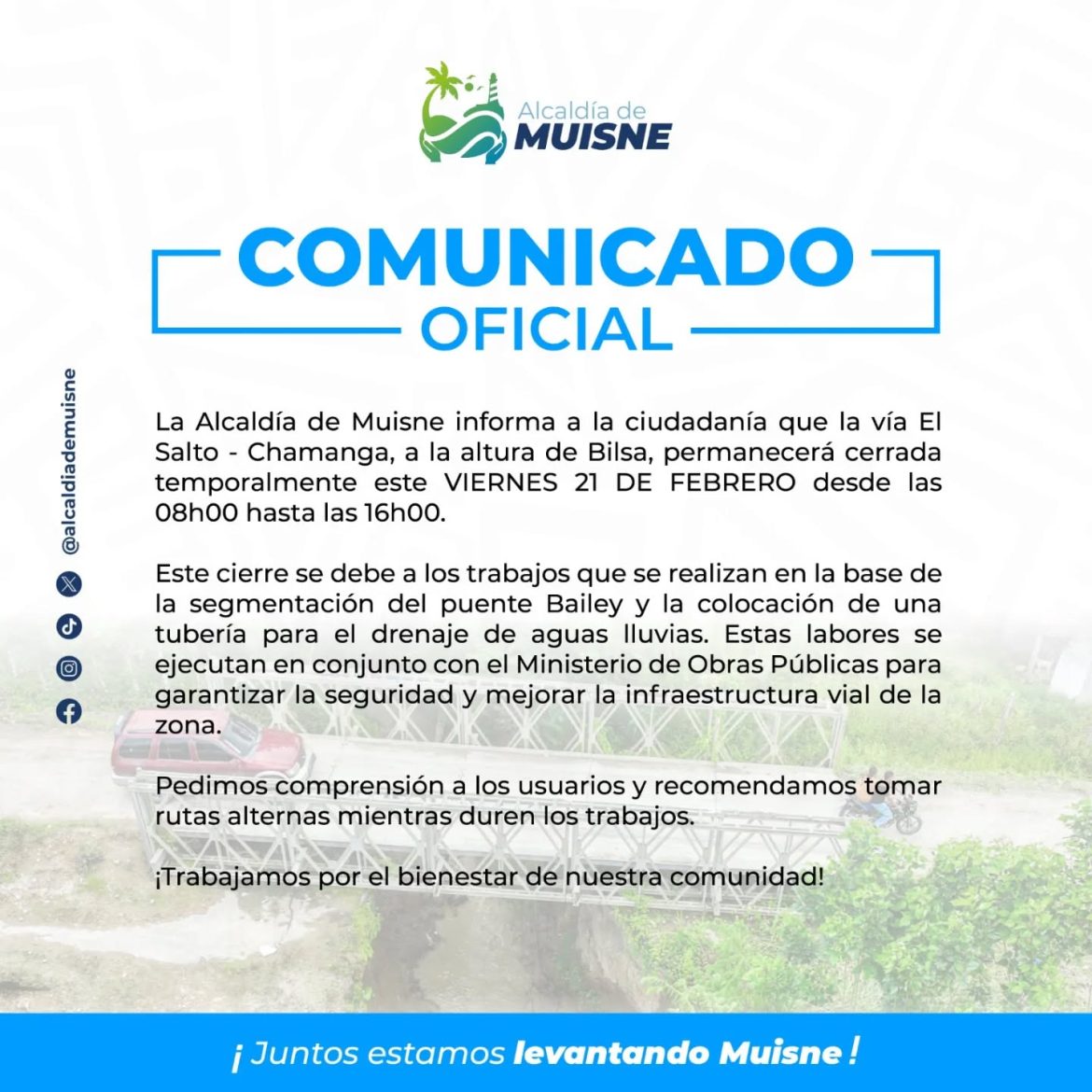 Alcaldía de
MUISNE

COMUNICADO
OFICIAL

@alcaldiademuisne

La Alcaldía de Muisne informa a la ciudadanía que la vía El Salto - Chamanga, a la altura de Bilsa, permanecerá cerrada temporalmente este VIERNES 21 DE FEBRERO desde las 08h00 hasta las 16h00.

Este cierre se debe a los trabajos que se realizan en la base de la segmentación del puente Bailey y la colocación de una tubería para el drenaje de aguas lluvias. Estas labores se ejecutan en conjunto con el Ministerio de Obras Públicas para garantizar la seguridad y mejorar la infraestructura vial de la zona.

Pedimos comprensión a los usuarios y recomendamos tomar rutas alternas mientras duren los trabajos.

¡Trabajamos por el bienestar de nuestra comunidad!

¡ Juntos estamos levantando Muisne !